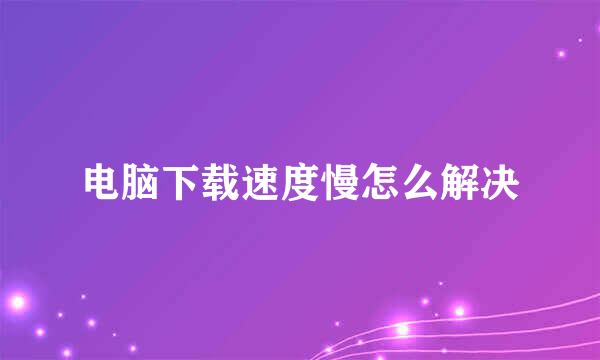 电脑下载速度慢怎么解决